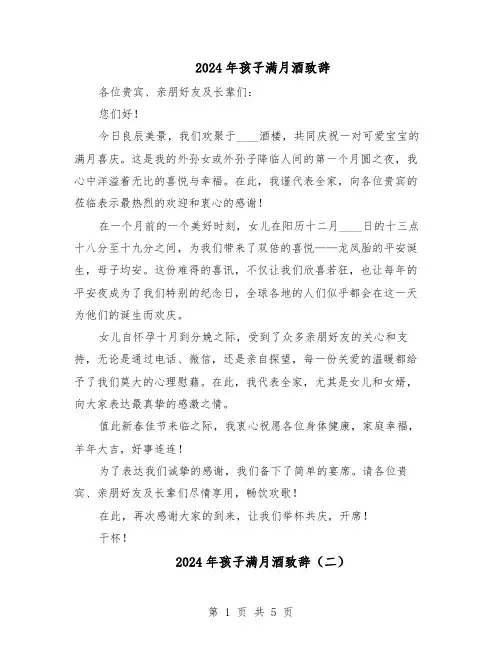 2024年孩子满月酒致辞

各位贵宾、亲朋好友及长辈们：

您们好！

今日良辰美景，我们欢聚于____酒楼，共同庆祝一对可爱宝宝的满月喜庆。这是我的外孙女或外孙子降临人间的第一个月圆之夜，我心中洋溢着无比的喜悦与幸福。在此，我谨代表全家，向各位贵宾的莅临表示最热烈的欢迎和衷心的感谢！

在一个月前的一个美好时刻，女儿在阳历十二月____日的十三点十八分至十九分之间，为我们带来了双倍的喜悦——龙凤胎的平安诞生，母子均安。这份难得的喜讯，不仅让我们欣喜若狂，也让每年的平安夜成为了我们特别的纪念日，全球各地的人们似乎都会在这一天为他们的诞生而欢庆。

女儿自怀孕十月到分娩之际，受到了众多亲朋好友的关心和支持，无论是通过电话、微信，还是亲自探望，每一份关爱的温暖都给予了我们莫大的心理慰藉。在此，我代表全家，尤其是女儿和女婿，向大家表达最真挚的感激之情。

值此新春佳节来临之际，我衷心祝愿各位身体健康，家庭幸福，羊年大吉，好事连连！

为了表达我们诚挚的感谢，我们备下了简单的宴席。请各位贵宾、亲朋好友及长辈们尽情享用，畅饮欢歌！

在此，再次感谢大家的到来，让我们举杯共庆，开席！

干杯！

2024年孩子满月酒致辞（二）

第 1 页 共 5 页